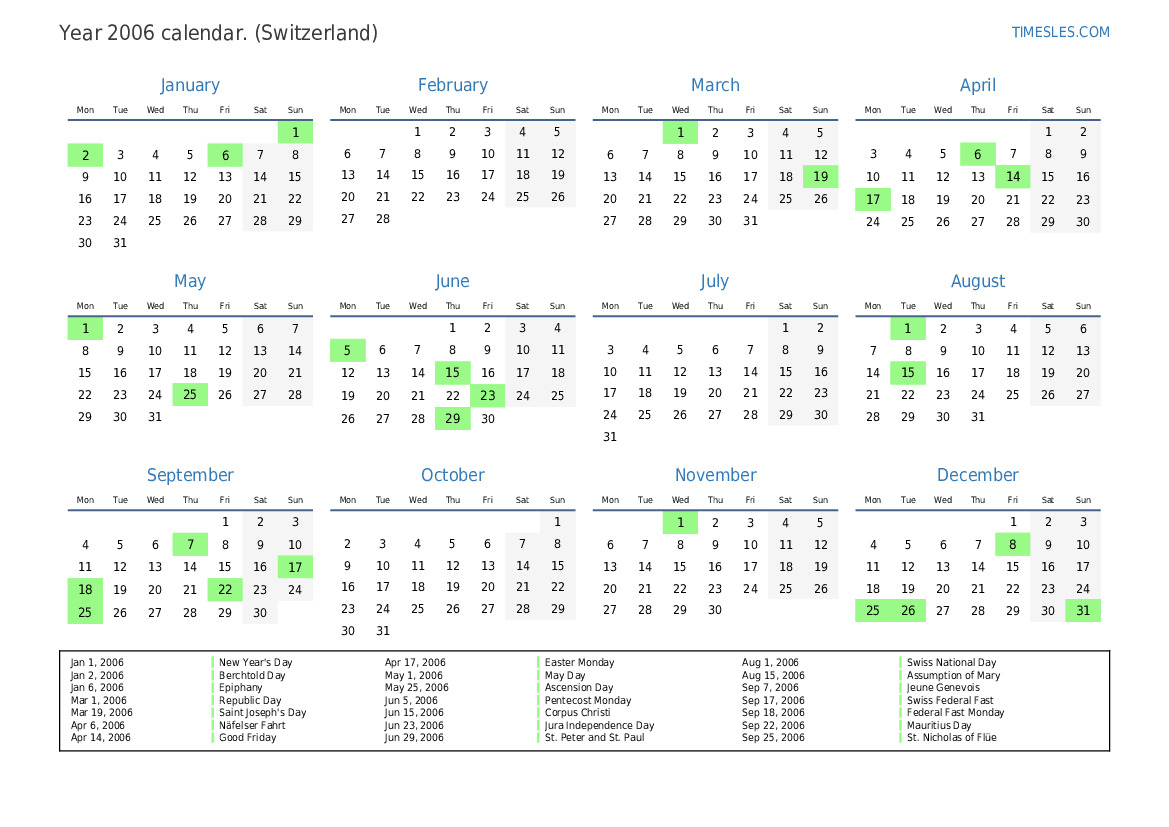 Year 2006 calendar. (Switzerland)

TIMESLES.COM

January

| Mon | Tue | Wed | Thu | Fri | Sat | Sun |
|---|---|---|---|---|---|---|
| | | | | | | 1 |
| 2 | 3 | 4 | 5 | 6 | 7 | 8 |
| 9 | 10 | 11 | 12 | 13 | 14 | 15 |
| 16 | 17 | 18 | 19 | 20 | 21 | 22 |
| 23 | 24 | 25 | 26 | 27 | 28 | 29 |
| 30 | 31 | | | | | |

February

| Mon | Tue | Wed | Thu | Fri | Sat | Sun |
|---|---|---|---|---|---|---|
| | | 1 | 2 | 3 | 4 | 5 |
| 6 | 7 | 8 | 9 | 10 | 11 | 12 |
| 13 | 14 | 15 | 16 | 17 | 18 | 19 |
| 20 | 21 | 22 | 23 | 24 | 25 | 26 |
| 27 | 28 | | | | | |

March

| Mon | Tue | Wed | Thu | Fri | Sat | Sun |
|---|---|---|---|---|---|---|
| | | 1 | 2 | 3 | 4 | 5 |
| 6 | 7 | 8 | 9 | 10 | 11 | 12 |
| 13 | 14 | 15 | 16 | 17 | 18 | 19 |
| 20 | 21 | 22 | 23 | 24 | 25 | 26 |
| 27 | 28 | 29 | 30 | 31 | | |

April

| Mon | Tue | Wed | Thu | Fri | Sat | Sun |
|---|---|---|---|---|---|---|
| | | | | | 1 | 2 |
| 3 | 4 | 5 | 6 | 7 | 8 | 9 |
| 10 | 11 | 12 | 13 | 14 | 15 | 16 |
| 17 | 18 | 19 | 20 | 21 | 22 | 23 |
| 24 | 25 | 26 | 27 | 28 | 29 | 30 |

May

| Mon | Tue | Wed | Thu | Fri | Sat | Sun |
|---|---|---|---|---|---|---|
| 1 | 2 | 3 | 4 | 5 | 6 | 7 |
| 8 | 9 | 10 | 11 | 12 | 13 | 14 |
| 15 | 16 | 17 | 18 | 19 | 20 | 21 |
| 22 | 23 | 24 | 25 | 26 | 27 | 28 |
| 29 | 30 | 31 | | | | |

June

| Mon | Tue | Wed | Thu | Fri | Sat | Sun |
|---|---|---|---|---|---|---|
| | | | 1 | 2 | 3 | 4 |
| 5 | 6 | 7 | 8 | 9 | 10 | 11 |
| 12 | 13 | 14 | 15 | 16 | 17 | 18 |
| 19 | 20 | 21 | 22 | 23 | 24 | 25 |
| 26 | 27 | 28 | 29 | 30 | | |

July

| Mon | Tue | Wed | Thu | Fri | Sat | Sun |
|---|---|---|---|---|---|---|
| | | | | | 1 | 2 |
| 3 | 4 | 5 | 6 | 7 | 8 | 9 |
| 10 | 11 | 12 | 13 | 14 | 15 | 16 |
| 17 | 18 | 19 | 20 | 21 | 22 | 23 |
| 24 | 25 | 26 | 27 | 28 | 29 | 30 |
| 31 | | | | | | |

August

| Mon | Tue | Wed | Thu | Fri | Sat | Sun |
|---|---|---|---|---|---|---|
| | 1 | 2 | 3 | 4 | 5 | 6 |
| 7 | 8 | 9 | 10 | 11 | 12 | 13 |
| 14 | 15 | 16 | 17 | 18 | 19 | 20 |
| 21 | 22 | 23 | 24 | 25 | 26 | 27 |
| 28 | 29 | 30 | 31 | | | |

September

| Mon | Tue | Wed | Thu | Fri | Sat | Sun |
|---|---|---|---|---|---|---|
| | | | | 1 | 2 | 3 |
| 4 | 5 | 6 | 7 | 8 | 9 | 10 |
| 11 | 12 | 13 | 14 | 15 | 16 | 17 |
| 18 | 19 | 20 | 21 | 22 | 23 | 24 |
| 25 | 26 | 27 | 28 | 29 | 30 | |

October

| Mon | Tue | Wed | Thu | Fri | Sat | Sun |
|---|---|---|---|---|---|---|
| | | | | | | 1 |
| 2 | 3 | 4 | 5 | 6 | 7 | 8 |
| 9 | 10 | 11 | 12 | 13 | 14 | 15 |
| 16 | 17 | 18 | 19 | 20 | 21 | 22 |
| 23 | 24 | 25 | 26 | 27 | 28 | 29 |
| 30 | 31 | | | | | |

November

| Mon | Tue | Wed | Thu | Fri | Sat | Sun |
|---|---|---|---|---|---|---|
| | | 1 | 2 | 3 | 4 | 5 |
| 6 | 7 | 8 | 9 | 10 | 11 | 12 |
| 13 | 14 | 15 | 16 | 17 | 18 | 19 |
| 20 | 21 | 22 | 23 | 24 | 25 | 26 |
| 27 | 28 | 29 | 30 | | | |

December

| Mon | Tue | Wed | Thu | Fri | Sat | Sun |
|---|---|---|---|---|---|---|
| | | | | 1 | 2 | 3 |
| 4 | 5 | 6 | 7 | 8 | 9 | 10 |
| 11 | 12 | 13 | 14 | 15 | 16 | 17 |
| 18 | 19 | 20 | 21 | 22 | 23 | 24 |
| 25 | 26 | 27 | 28 | 29 | 30 | 31 |

Jan 1, 2006 New Year's Day
Jan 2, 2006 Berchtold Day
Jan 6, 2006 Epiphany
Mar 1, 2006 Republic Day
Mar 19, 2006 Saint Joseph's Day
Apr 6, 2006 Näfelser Fahrt
Apr 14, 2006 Good Friday
Apr 17, 2006 Easter Monday
May 1, 2006 May Day
May 25, 2006 Ascension Day
Jun 5, 2006 Pentecost Monday
Jun 15, 2006 Corpus Christi
Jun 23, 2006 Jura Independence Day
Jun 29, 2006 St. Peter and St. Paul
Aug 1, 2006 Swiss National Day
Aug 15, 2006 Assumption of Mary
Sep 7, 2006 Jeune Genevois
Sep 17, 2006 Swiss Federal Fast
Sep 18, 2006 Federal Fast Monday
Sep 22, 2006 Mauritius Day
Sep 25, 2006 St. Nicholas of Flüe